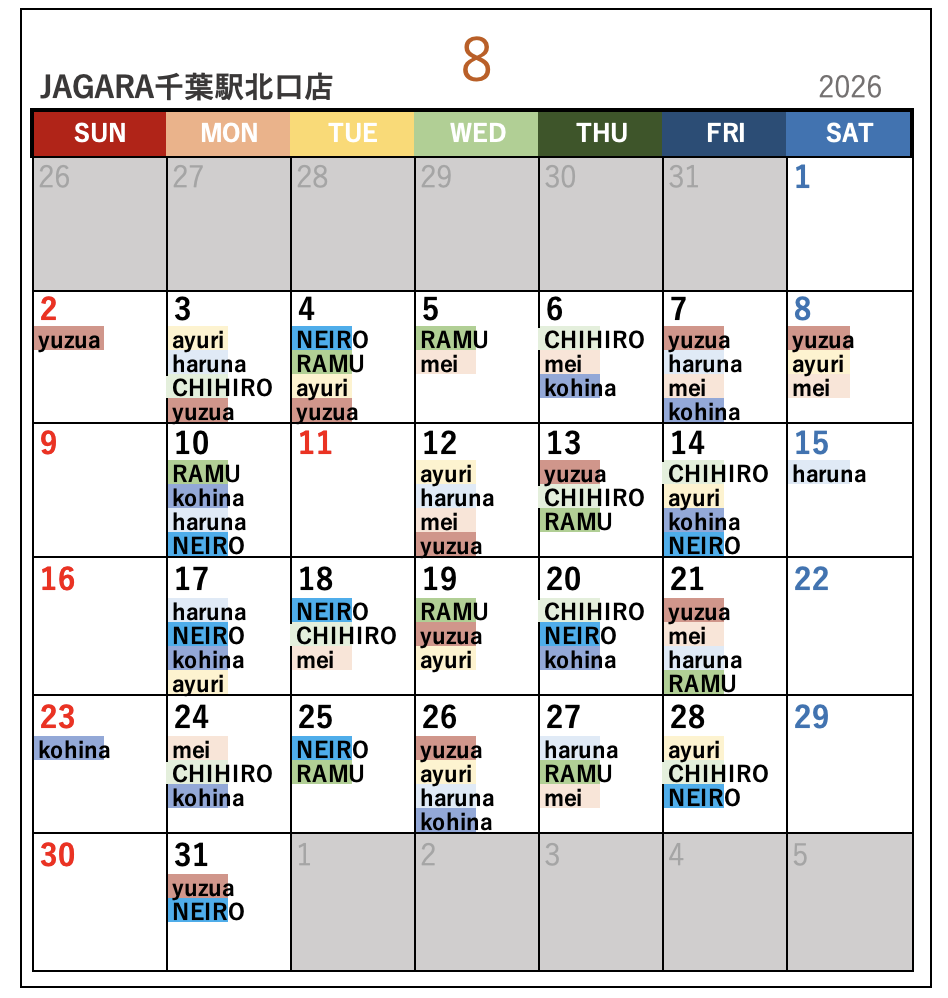 8

JAGARA千葉駅北口店

2026

| SUN | MON | TUE | WED | THU | FRI | SAT |
|---|---|---|---|---|---|---|
| 26 | 27 | 28 | 29 | 30 | 31 | 1 |
| 2 yuzua | 3 ayuri haruna CHIHIRO yuzua | 4 NEIRO RAMU ayuri yuzua | 5 RAMU mei | 6 CHIHIRO mei kohina | 7 yuzua haruna mei kohina | 8 yuzua ayuri mei |
| 9 | 10 RAMU kohina haruna NEIRO | 11 | 12 ayuri haruna mei yuzua | 13 yuzua CHIHIRO RAMU | 14 CHIHIRO ayuri kohina NEIRO | 15 haruna |
| 16 | 17 haruna NEIRO kohina ayuri | 18 NEIRO CHIHIRO mei | 19 RAMU yuzua ayuri | 20 CHIHIRO NEIRO kohina | 21 yuzua mei haruna RAMU | 22 |
| 23 kohina | 24 mei CHIHIRO kohina | 25 NEIRO RAMU | 26 yuzua ayuri haruna kohina | 27 haruna RAMU mei | 28 ayuri CHIHIRO NEIRO | 29 |
| 30 | 31 yuzua NEIRO | 1 | 2 | 3 | 4 | 5 |